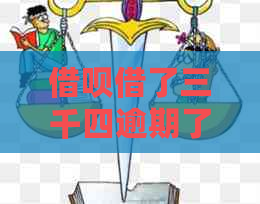 借呗借了三千四逾期了